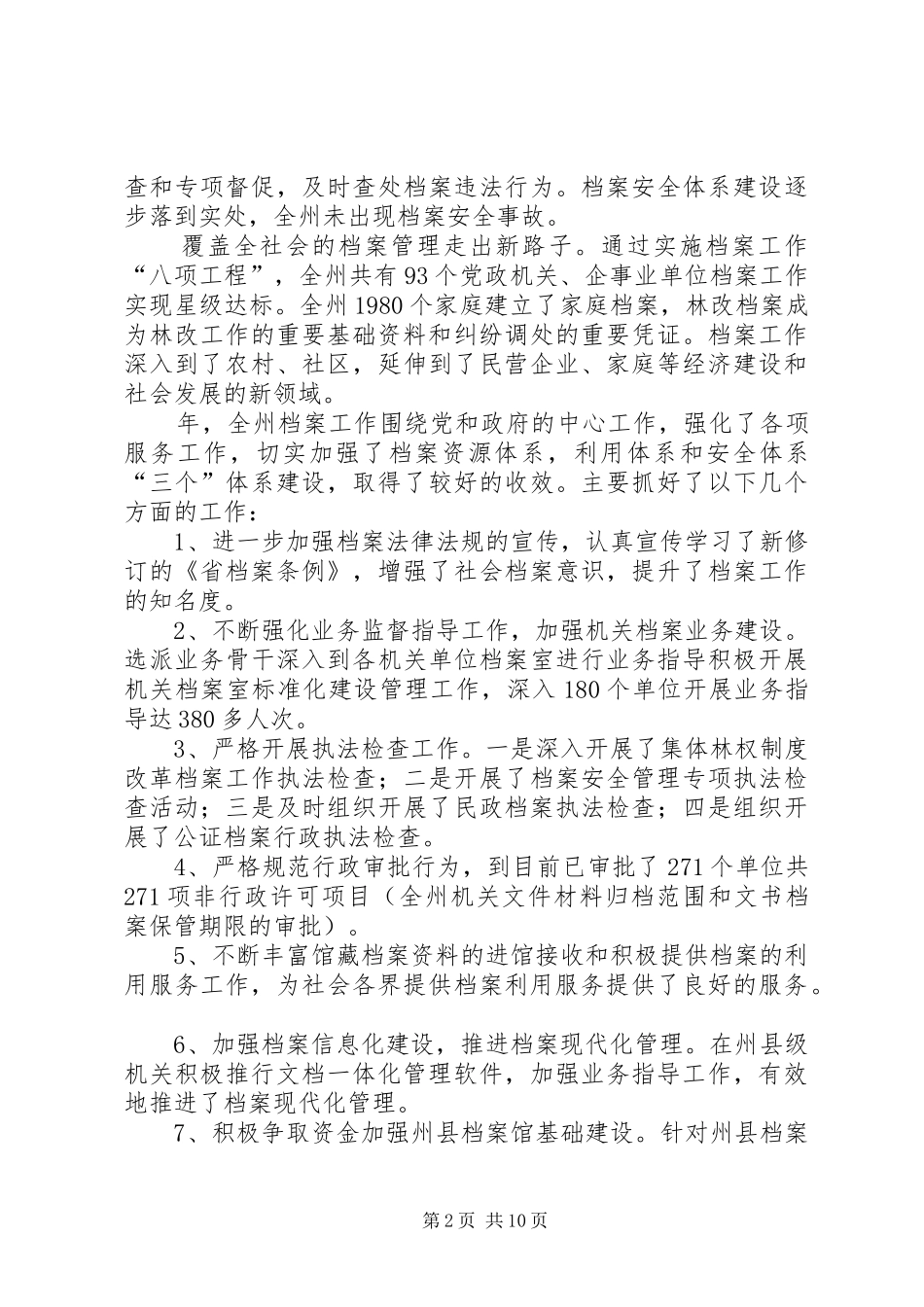 查和专项督促，及时查处档案违法行为。档案安全体系建设逐步落到实处，全州未出现档案安全事故。

覆盖全社会的档案管理走出新路子。通过实施档案工作“八项工程”，全州共有93个党政机关、企事业单位档案工作实现星级达标。全州1980个家庭建立了家庭档案，林改档案成为林改工作的重要基础资料和纠纷调处的重要凭证。档案工作深入到了农村、社区，延伸到了民营企业、家庭等经济建设和社会发展的新领域。

年，全州档案工作围绕党和政府的中心工作，强化了各项服务工作，切实加强了档案资源体系，利用体系和安全体系“三个”体系建设，取得了较好的收效。主要抓好了以下几个方面的工作：

1、进一步加强档案法律法规的宣传，认真宣传学习了新修订的《省档案条例》，增强了社会档案意识，提升了档案工作的知名度。

2、不断强化业务监督指导工作，加强机关档案业务建设。选派业务骨干深入到各机关单位档案室进行业务指导积极开展机关档案室标准化建设管理工作，深入180个单位开展业务指导达380多人次。

3、严格开展执法检查工作。一是深入开展了集体林权制度改革档案工作执法检查；二是开展了档案安全管理专项执法检查活动；三是及时组织开展了民政档案执法检查；四是组织开展了公证档案行政执法检查。

4、严格规范行政审批行为，到目前已审批了271个单位共271项非行政许可项目（全州机关文件材料归档范围和文书档案保管期限的审批）。

5、不断丰富馆藏档案资料的进馆接收和积极提供档案的利用服务工作，为社会各界提供档案利用服务提供了良好的服务。

6、加强档案信息化建设，推进档案现代化管理。在州县级机关积极推行文档一体化管理软件，加强业务指导工作，有效地推进了档案现代化管理。

7、积极争取资金加强州县档案馆基础建设。针对州县档案

第2页 共10页